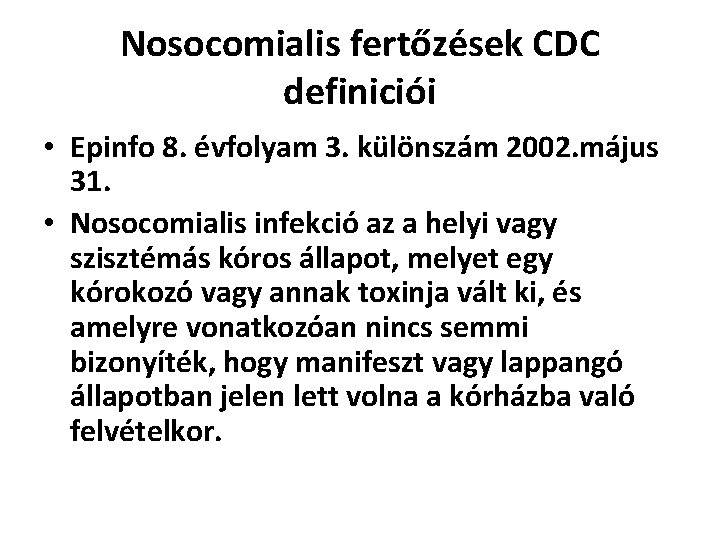 Nosocomialis fertőzések CDC definiciói

• Epinfo 8. évfolyam 3. különszám 2002.május 31.

• Nosocomialis infekció az a helyi vagy szisztémás kóros állapot, melyet egy kórokozó vagy annak toxinja vált ki, és amelyre vonatkozóan nincs semmi bizonyíték, hogy manifeszt vagy lappangó állapotban jelen lett volna a kórházba való felvételkor.